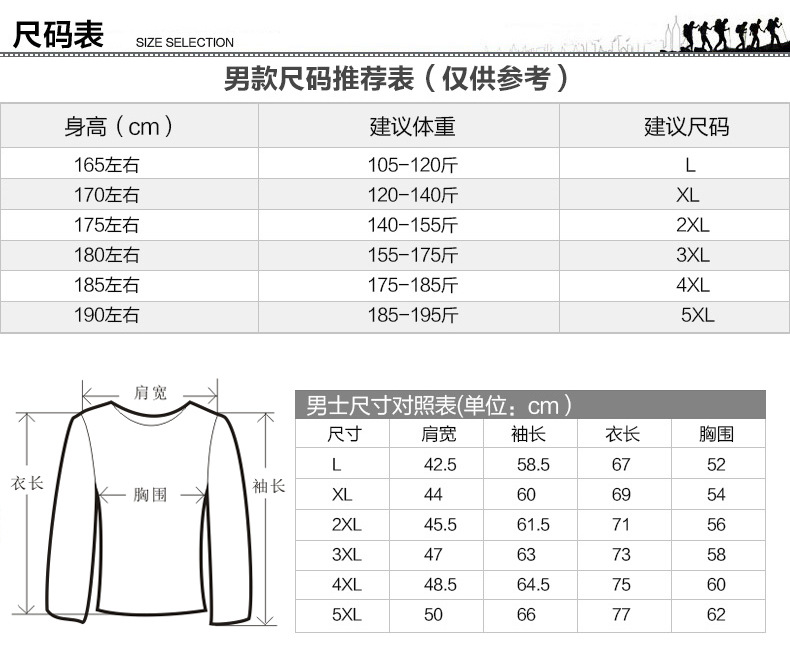 尺码表 SIZE SELECTION

男款尺码推荐表（仅供参考）

| 身高（cm） | 建议体重 | 建议尺码 |
|---|---|---|
| 165左右 | 105-120斤 | L |
| 170左右 | 120-140斤 | XL |
| 175左右 | 140-155斤 | 2XL |
| 180左右 | 155-175斤 | 3XL |
| 185左右 | 175-185斤 | 4XL |
| 190左右 | 185-195斤 | 5XL |

肩宽
衣长
胸围
袖长

男士尺寸对照表(单位：cm）

| 尺寸 | 肩宽 | 袖长 | 衣长 | 胸围 |
|---|---|---|---|---|
| L | 42.5 | 58.5 | 67 | 52 |
| XL | 44 | 60 | 69 | 54 |
| 2XL | 45.5 | 61.5 | 71 | 56 |
| 3XL | 47 | 63 | 73 | 58 |
| 4XL | 48.5 | 64.5 | 75 | 60 |
| 5XL | 50 | 66 | 77 | 62 |